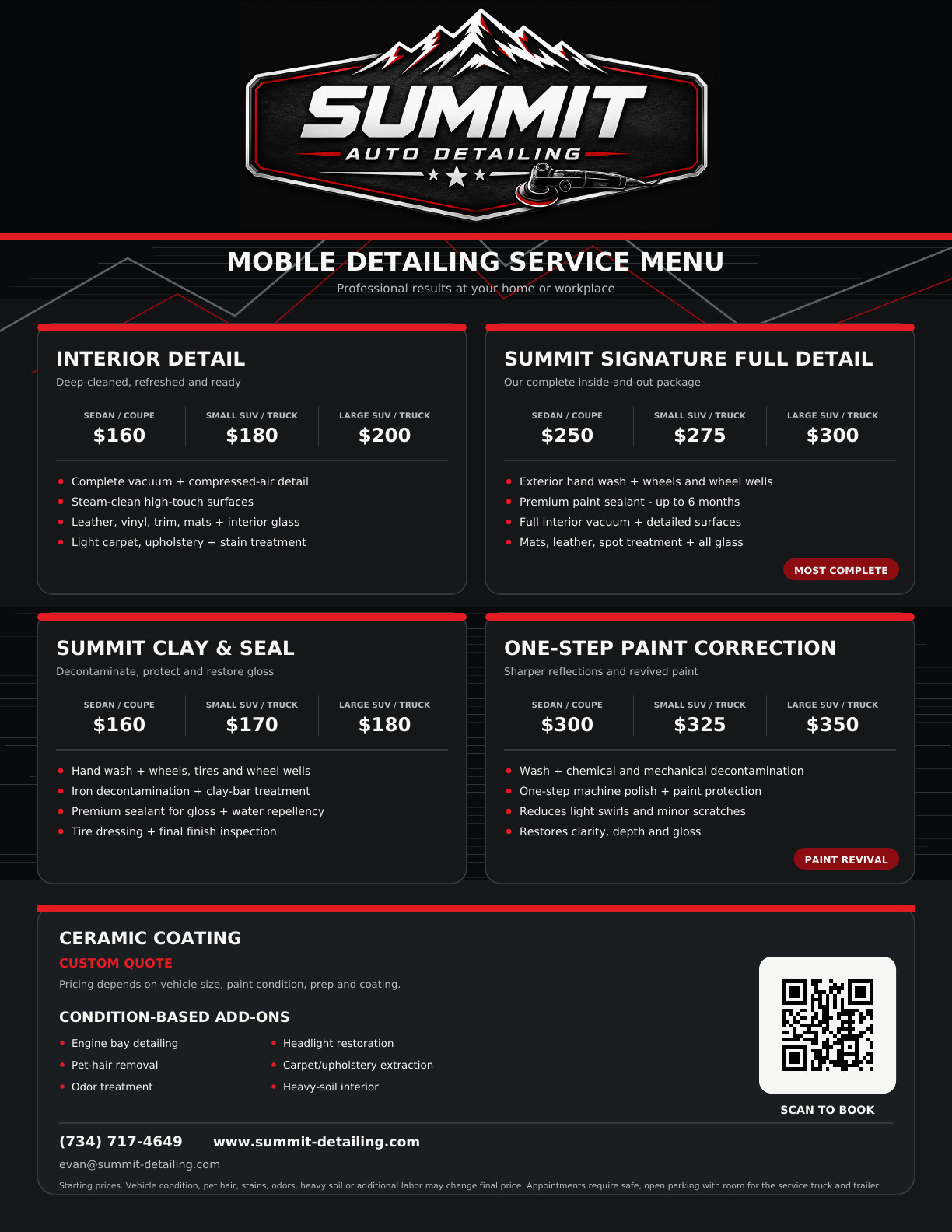 SUMMIT
AUTO DETAILING

MOBILE DETAILING SERVICE MENU
Professional results at your home or workplace

INTERIOR DETAIL
Deep-cleaned, refreshed and ready

| SEDAN / COUPE | SMALL SUV / TRUCK | LARGE SUV / TRUCK |
|---|---|---|
| $160 | $180 | $200 |

- Complete vacuum + compressed-air detail
- Steam-clean high-touch surfaces
- Leather, vinyl, trim, mats + interior glass
- Light carpet, upholstery + stain treatment

SUMMIT SIGNATURE FULL DETAIL
Our complete inside-and-out package

| SEDAN / COUPE | SMALL SUV / TRUCK | LARGE SUV / TRUCK |
|---|---|---|
| $250 | $275 | $300 |

- Exterior hand wash + wheels and wheel wells
- Premium paint sealant - up to 6 months
- Full interior vacuum + detailed surfaces
- Mats, leather, spot treatment + all glass

MOST COMPLETE

SUMMIT CLAY & SEAL
Decontaminate, protect and restore gloss

| SEDAN / COUPE | SMALL SUV / TRUCK | LARGE SUV / TRUCK |
|---|---|---|
| $160 | $170 | $180 |

- Hand wash + wheels, tires and wheel wells
- Iron decontamination + clay-bar treatment
- Premium sealant for gloss + water repellency
- Tire dressing + final finish inspection

ONE-STEP PAINT CORRECTION
Sharper reflections and revived paint

| SEDAN / COUPE | SMALL SUV / TRUCK | LARGE SUV / TRUCK |
|---|---|---|
| $300 | $325 | $350 |

- Wash + chemical and mechanical decontamination
- One-step machine polish + paint protection
- Reduces light swirls and minor scratches
- Restores clarity, depth and gloss

PAINT REVIVAL

CERAMIC COATING
CUSTOM QUOTE
Pricing depends on vehicle size, paint condition, prep and coating.

CONDITION-BASED ADD-ONS
- Engine bay detailing
- Pet-hair removal
- Odor treatment
- Headlight restoration
- Carpet/upholstery extraction
- Heavy-soil interior

SCAN TO BOOK

(734) 717-4649 www.summit-detailing.com
evan@summit-detailing.com
Starting prices. Vehicle condition, pet hair, stains, odors, heavy soil or additional labor may change final price. Appointments require safe, open parking with room for the service truck and trailer.